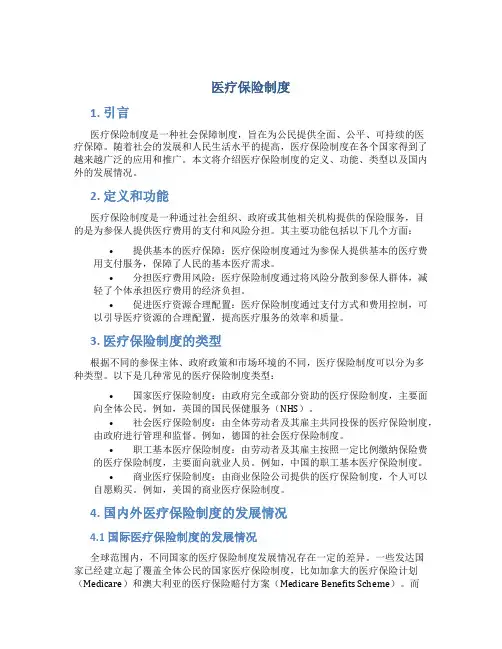 医疗保险制度

1. 引言

医疗保险制度是一种社会保障制度，旨在为公民提供全面、公平、可持续的医疗保障。随着社会的发展和人民生活水平的提高，医疗保险制度在各个国家得到了越来越广泛的应用和推广。本文将介绍医疗保险制度的定义、功能、类型以及国内外的发展情况。

2. 定义和功能

医疗保险制度是一种通过社会组织、政府或其他相关机构提供的保险服务，目的是为参保人提供医疗费用的支付和风险分担。其主要功能包括以下几个方面：

• 提供基本的医疗保障：医疗保险制度通过为参保人提供基本的医疗费用支付服务，保障了人民的基本医疗需求。
• 分担医疗费用风险：医疗保险制度通过将风险分散到参保人群体，减轻了个体承担医疗费用的经济负担。
• 促进医疗资源合理配置：医疗保险制度通过支付方式和费用控制，可以引导医疗资源的合理配置，提高医疗服务的效率和质量。

3. 医疗保险制度的类型

根据不同的参保主体、政府政策和市场环境的不同，医疗保险制度可以分为多种类型。以下是几种常见的医疗保险制度类型：

• 国家医疗保险制度：由政府完全或部分资助的医疗保险制度，主要面向全体公民。例如，英国的国民保健服务（NHS）。
• 社会医疗保险制度：由全体劳动者及其雇主共同投保的医疗保险制度，由政府进行管理和监督。例如，德国的社会医疗保险制度。
• 职工基本医疗保险制度：由劳动者及其雇主按照一定比例缴纳保险费的医疗保险制度，主要面向就业人员。例如，中国的职工基本医疗保险制度。
• 商业医疗保险制度：由商业保险公司提供的医疗保险制度，个人可以自愿购买。例如，美国的商业医疗保险制度。

4. 国内外医疗保险制度的发展情况

4.1 国际医疗保险制度的发展情况

全球范围内，不同国家的医疗保险制度发展情况存在一定的差异。一些发达国家已经建立起了覆盖全体公民的国家医疗保险制度，比如加拿大的医疗保险计划（Medicare）和澳大利亚的医疗保险赔付方案（Medicare Benefits Scheme）。而